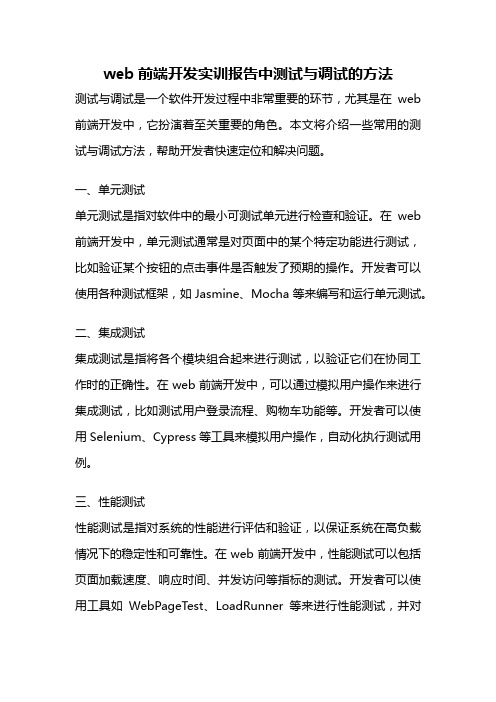 web 前端开发实训报告中测试与调试的方法

测试与调试是一个软件开发过程中非常重要的环节，尤其是在 web 前端开发中，它扮演着至关重要的角色。本文将介绍一些常用的测试与调试方法，帮助开发者快速定位和解决问题。

一、单元测试

单元测试是指对软件中的最小可测试单元进行检查和验证。在 web 前端开发中，单元测试通常是对页面中的某个特定功能进行测试，比如验证某个按钮的点击事件是否触发了预期的操作。开发者可以使用各种测试框架，如 Jasmine、Mocha 等来编写和运行单元测试。

二、集成测试

集成测试是指将各个模块组合起来进行测试，以验证它们在协同工作时的正确性。在 web 前端开发中，可以通过模拟用户操作来进行集成测试，比如测试用户登录流程、购物车功能等。开发者可以使用 Selenium、Cypress 等工具来模拟用户操作，自动化执行测试用例。

三、性能测试

性能测试是指对系统的性能进行评估和验证，以保证系统在高负载情况下的稳定性和可靠性。在 web 前端开发中，性能测试可以包括页面加载速度、响应时间、并发访问等指标的测试。开发者可以使用工具如 WebPageTest、LoadRunner 等来进行性能测试，并对